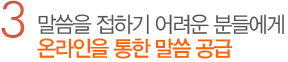 3 말씀을 접하기 어려운 분들에게
온라인을 통한 말씀 공급